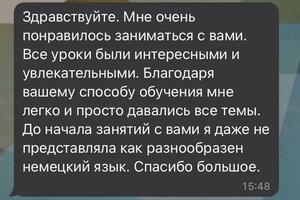 Здравствуйте. Мне очень понравилось заниматься с вами. Все уроки были интересными и увлекательными. Благодаря вашему способу обучения мне легко и просто давались все темы. До начала занятий с вами я даже не представляла как разнообразен немецкий язык. Спасибо большое.

15:48